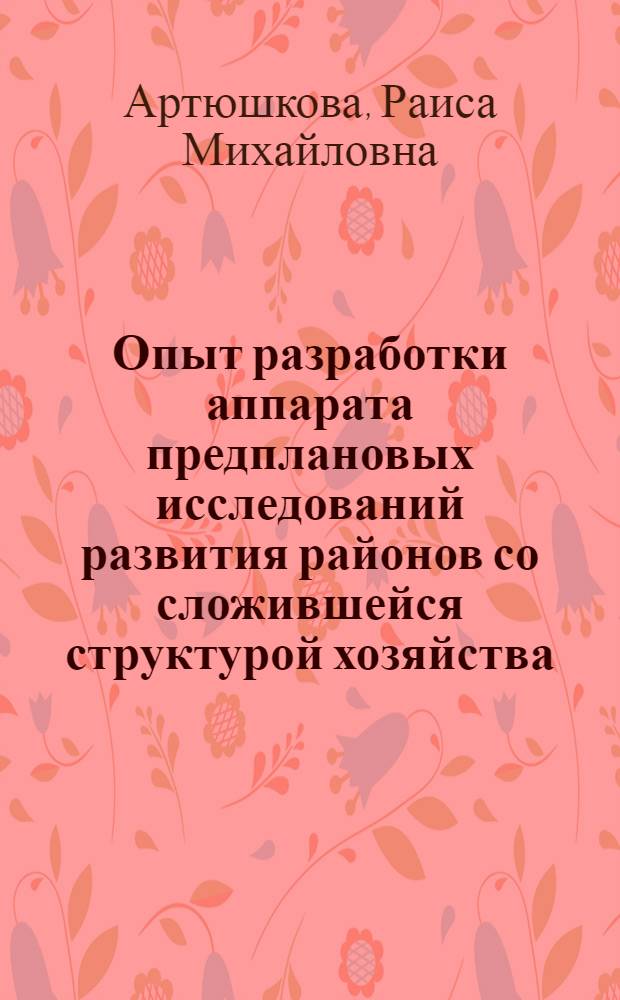 Артюшкова, Раиса Михайловна

Опыт разработки аппарата предплановых исследований развития районов со сложившейся структурой хозяйства